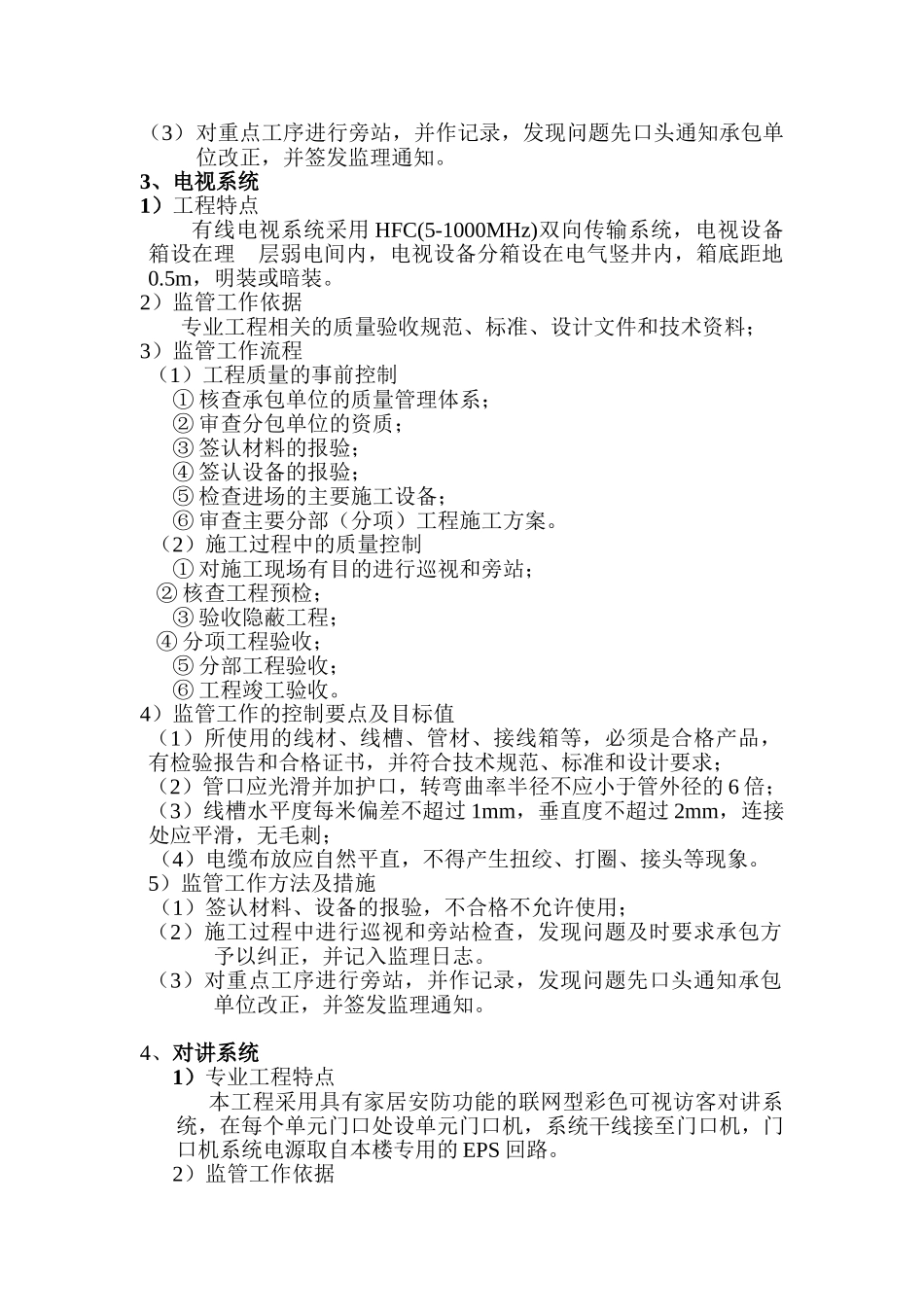 （3）对重点工序进行旁站，并作记录，发现问题先口头通知承包单位改正，并签发监理通知。

3、电视系统

1）工程特点

有线电视系统采用 HFC(5-1000MHz)双向传输系统，电视设备箱设在理 层弱电间内，电视设备分箱设在电气竖井内，箱底距地 0.5m，明装或暗装。

2）监管工作依据

专业工程相关的质量验收规范、标准、设计文件和技术资料；

3）监管工作流程

（1）工程质量的事前控制

① 核查承包单位的质量管理体系；

② 审查分包单位的资质；

③ 签认材料的报验；

④ 签认设备的报验；

⑤ 检查进场的主要施工设备；

⑥ 审查主要分部（分项）工程施工方案。

（2）施工过程中的质量控制

① 对施工现场有目的进行巡视和旁站；

② 核查工程预检；

③ 验收隐蔽工程；

④ 分项工程验收；

⑤ 分部工程验收；

⑥ 工程竣工验收。

4）监管工作的控制要点及目标值

（1）所使用的线材、线槽、管材、接线箱等，必须是合格产品，有检验报告和合格证书，并符合技术规范、标准和设计要求；

（2）管口应光滑并加护口，转弯曲率半径不应小于管外径的 6 倍；

（3）线槽水平度每米偏差不超过 1mm，垂直度不超过 2mm，连接处应平滑，无毛刺；

（4）电缆布放应自然平直，不得产生扭绞、打圈、接头等现象。

5）监管工作方法及措施

（1）签认材料、设备的报验，不合格不允许使用；

（2）施工过程中进行巡视和旁站检查，发现问题及时要求承包方予以纠正，并记入监理日志。

（3）对重点工序进行旁站，并作记录，发现问题先口头通知承包单位改正，并签发监理通知。

4、对讲系统

1）专业工程特点

本工程采用具有家居安防功能的联网型彩色可视访客对讲系统，在每个单元门口处设单元门口机，系统干线接至门口机，门口机系统电源取自本楼专用的 EPS 回路。

2）监管工作依据